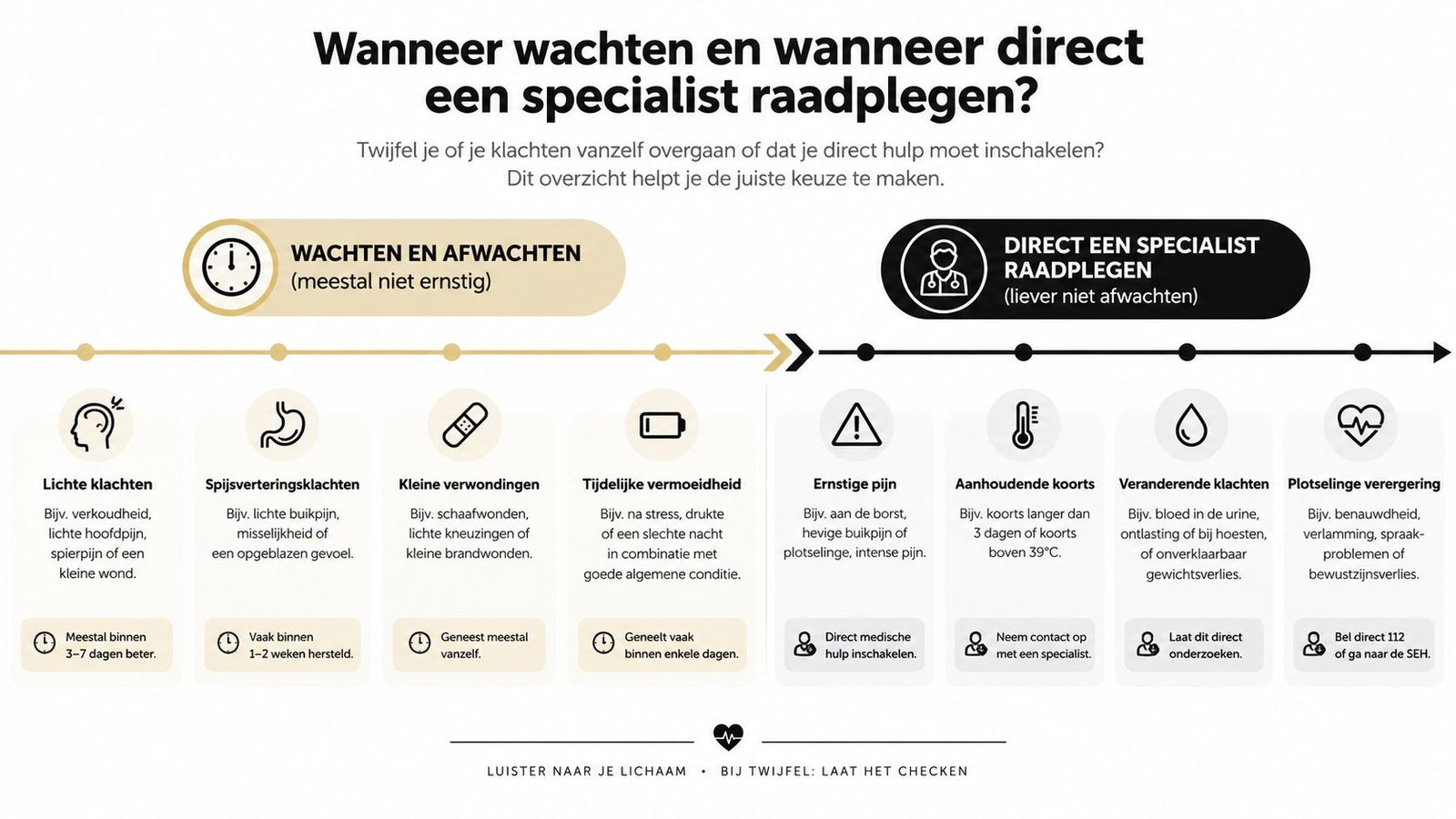 Wanneer wachten en wanneer direct een specialist raadplegen?

Twijfel je of je klachten vanzelf overgaan of dat je direct hulp moet inschakelen? Dit overzicht helpt je de juiste keuze te maken.

WACHTEN EN AFWACHTEN
(meestal niet ernstig)

DIRECT EEN SPECIALIST RAADPLEGEN
(liever niet afwachten)

Lichte klachten
Bijv. verkoudheid, lichte hoofdpijn, spierpijn of een kleine wond.
Meestal binnen 3–7 dagen beter.

Spijsverteringsklachten
Bijv. lichte buikpijn, misselijkheid of een opgeblazen gevoel.
Vaak binnen 1–2 weken hersteld.

Kleine verwondingen
Bijv. schaafwonden, lichte kneuzingen of kleine brandwonden.
Geneest meestal vanzelf.

Tijdelijke vermoeidheid
Bijv. na stress, drukte of een slechte nacht in combinatie met goede algemene conditie.
Geneelt vaak binnen enkele dagen.

Ernstige pijn
Bijv. aan de borst, hevige buikpijn of plotselinge, intense pijn.
Direct medische hulp inschakelen.

Aanhoudende koorts
Bijv. koorts langer dan 3 dagen of koorts boven 39°C.
Neem contact op met een specialist.

Veranderende klachten
Bijv. bloed in de urine, ontlasting of bij hoesten, of onverklaarbaar gewichtsverlies.
Laat dit direct onderzoeken.

Plotselinge verergering
Bijv. benauwdheid, verlamming, spraakproblemen of bewustzijnsverlies.
Bel direct 112 of ga naar de SEH.

LUISTER NAAR JE LICHAAM • BIJ TWIJFEL: LAAT HET CHECKEN